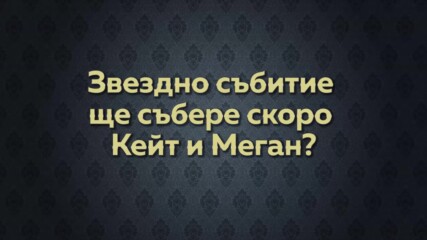 Звездно събитие ще събере скоро Кейт и Меган?